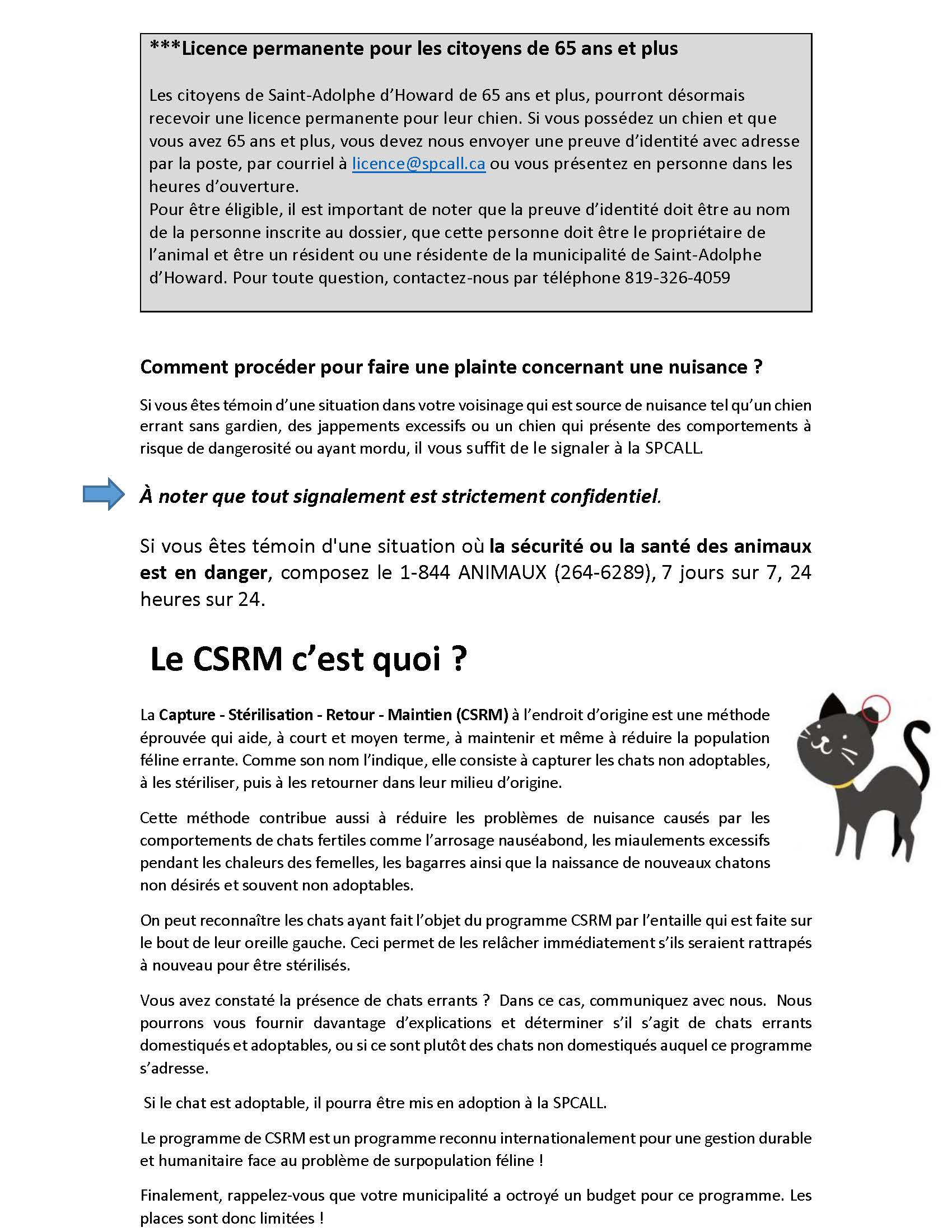 ***Licence permanente pour les citoyens de 65 ans et plus

Les citoyens de Saint-Adolphe d'Howard de 65 ans et plus, pourront désormais recevoir une licence permanente pour leur chien. Si vous possédez un chien et que vous avez 65 ans et plus, vous devez nous envoyer une preuve d'identité avec adresse par la poste, par courriel à licence@spcall.ca ou vous présentez en personne dans les heures d'ouverture.
Pour être éligible, il est important de noter que la preuve d'identité doit être au nom de la personne inscrite au dossier, que cette personne doit être le propriétaire de l'animal et être un résident ou une résidente de la municipalité de Saint-Adolphe d'Howard. Pour toute question, contactez-nous par téléphone 819-326-4059

Comment procéder pour faire une plainte concernant une nuisance ?

Si vous êtes témoin d'une situation dans votre voisinage qui est source de nuisance tel qu'un chien errant sans gardien, des jappements excessifs ou un chien qui présente des comportements à risque de dangerosité ou ayant mordu, il vous suffit de le signaler à la SPCALL.

À noter que tout signalement est strictement confidentiel.

Si vous êtes témoin d'une situation où la sécurité ou la santé des animaux est en danger, composez le 1-844 ANIMAUX (264-6289), 7 jours sur 7, 24 heures sur 24.

Le CSRM c'est quoi ?

La Capture - Stérilisation - Retour - Maintien (CSRM) à l'endroit d'origine est une méthode éprouvée qui aide, à court et moyen terme, à maintenir et même à réduire la population féline errante. Comme son nom l'indique, elle consiste à capturer les chats non adoptables, à les stériliser, puis à les retourner dans leur milieu d'origine.

Cette méthode contribue aussi à réduire les problèmes de nuisance causés par les comportements de chats fertiles comme l'arrosage nauséabond, les miaulements excessifs pendant les chaleurs des femelles, les bagarres ainsi que la naissance de nouveaux chatons non désirés et souvent non adoptables.

On peut reconnaître les chats ayant fait l'objet du programme CSRM par l'entaille qui est faite sur le bout de leur oreille gauche. Ceci permet de les relâcher immédiatement s'ils seraient rattrapés à nouveau pour être stérilisés.

Vous avez constaté la présence de chats errants ? Dans ce cas, communiquez avec nous. Nous pourrons vous fournir davantage d'explications et déterminer s'il s'agit de chats errants domestiqués et adoptables, ou si ce sont plutôt des chats non domestiqués auquel ce programme s'adresse.

Si le chat est adoptable, il pourra être mis en adoption à la SPCALL.

Le programme de CSRM est un programme reconnu internationalement pour une gestion durable et humanitaire face au problème de surpopulation féline !

Finalement, rappelez-vous que votre municipalité a octroyé un budget pour ce programme. Les places sont donc limitées !